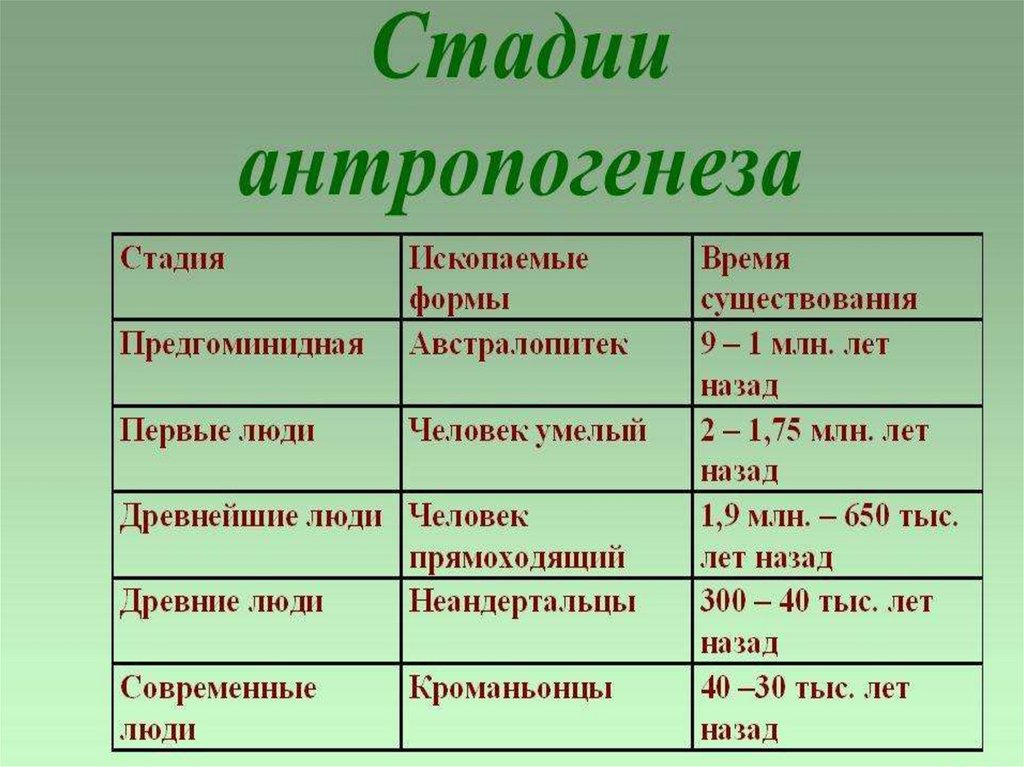 Стадии антропогенеза

| Стадия | Ископаемые формы | Время существования |
|---|---|---|
| Предгоминидная | Австралопитек | 9 – 1 млн. лет назад |
| Первые люди | Человек умелый | 2 – 1,75 млн. лет назад |
| Древнейшие люди | Человек прямоходящий | 1,9 млн. – 650 тыс. лет назад |
| Древние люди | Неандертальцы | 300 – 40 тыс. лет назад |
| Современные люди | Кроманьонцы | 40 –30 тыс. лет назад |